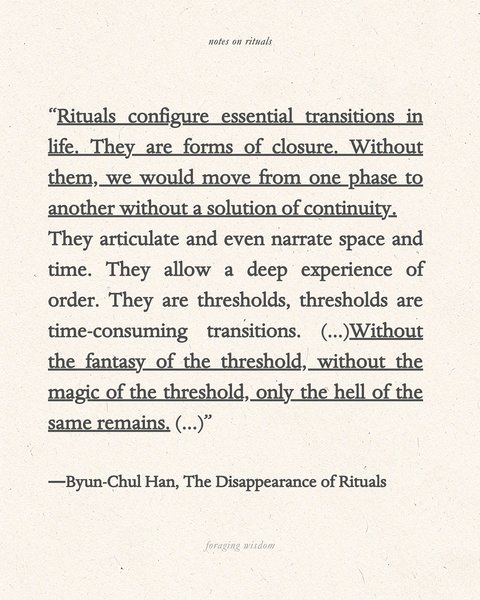 notes on rituals

“Rituals configure essential transitions in life. They are forms of closure. Without them, we would move from one phase to another without a solution of continuity. They articulate and even narrate space and time. They allow a deep experience of order. They are thresholds, thresholds are time-consuming transitions. (...)Without the fantasy of the threshold, without the magic of the threshold, only the hell of the same remains. (...)”

—Byun-Chul Han, The Disappearance of Rituals

foraging wisdom